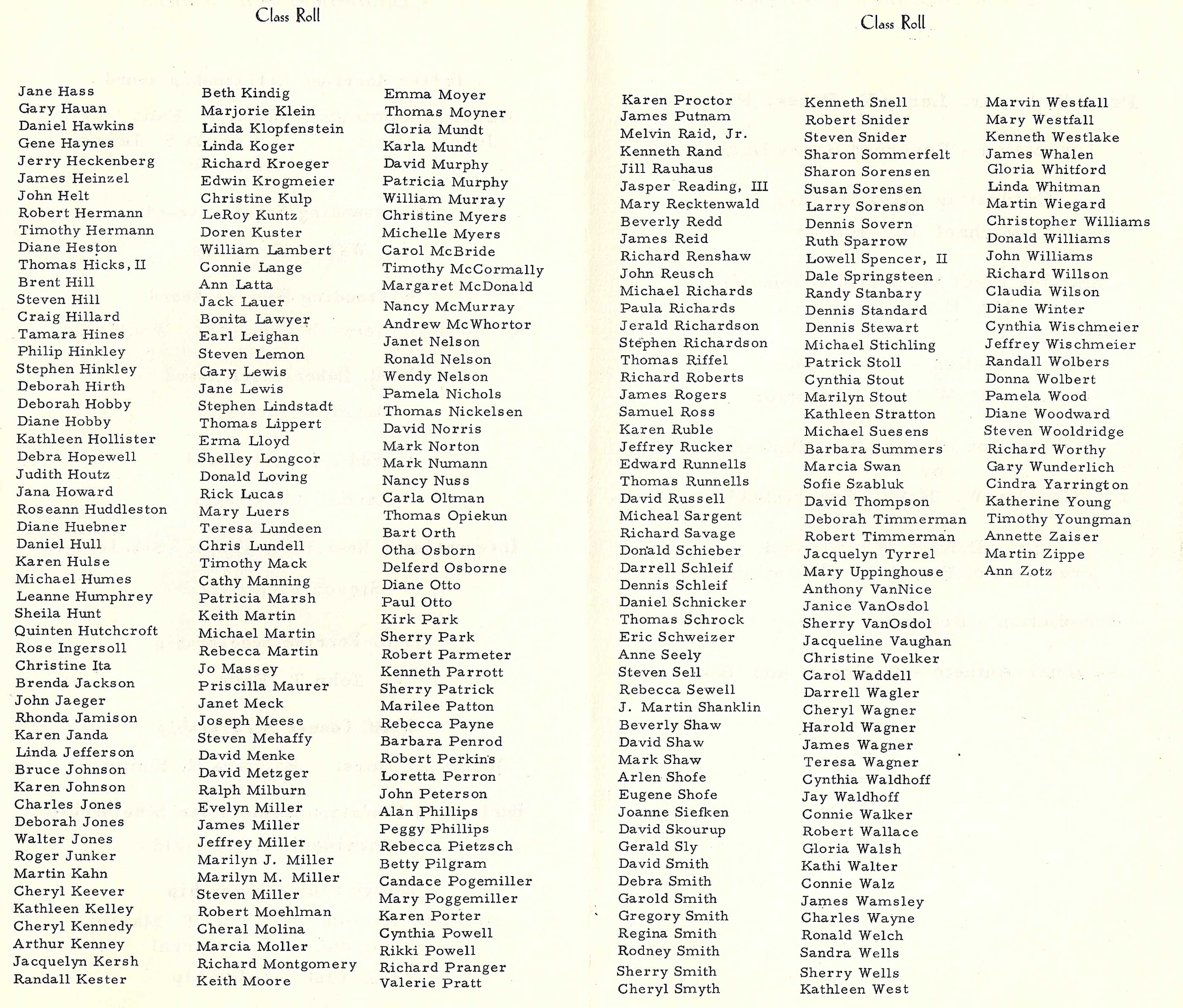 Class Roll

Jane Hass
Gary Hauan
Daniel Hawkins
Gene Haynes
Jerry Heckenberg
James Heinzel
John Helt
Robert Hermann
Timothy Hermann
Diane Heston
Thomas Hicks, II
Brent Hill
Steven Hill
Craig Hillard
Tamara Hines
Philip Hinkley
Stephen Hinkley
Deborah Hirth
Deborah Hobby
Diane Hobby
Kathleen Hollister
Debra Hopewell
Judith Houtz
Jana Howard
Roseann Huddleston
Diane Huebner
Daniel Hull
Karen Hulse
Michael Humes
Leanne Humphrey
Sheila Hunt
Quinten Hutchcroft
Rose Ingersoll
Christine Ita
Brenda Jackson
John Jaeger
Rhonda Jamison
Karen Janda
Linda Jefferson
Bruce Johnson
Karen Johnson
Charles Jones
Deborah Jones
Walter Jones
Roger Junker
Martin Kahn
Cheryl Keever
Kathleen Kelley
Cheryl Kennedy
Arthur Kenney
Jacquelyn Kersh
Randall Kester

Beth Kindig
Marjorie Klein
Linda Klopfenstein
Linda Koger
Richard Kroeger
Edwin Krogmeier
Christine Kulp
LeRoy Kuntz
Doren Kuster
William Lambert
Connie Lange
Ann Latta
Jack Lauer
Bonita Lawyer
Earl Leighan
Steven Lemon
Gary Lewis
Jane Lewis
Stephen Lindstadt
Thomas Lippert
Erma Lloyd
Shelley Longcor
Donald Loving
Rick Lucas
Mary Luers
Teresa Lundeen
Chris Lundell
Timothy Mack
Cathy Manning
Patricia Marsh
Keith Martin
Michael Martin
Rebecca Martin
Jo Massey
Priscilla Maurer
Janet Meck
Joseph Meese
Steven Mehaffy
David Menke
David Metzger
Ralph Milburn
Evelyn Miller
James Miller
Jeffrey Miller
Marilyn J. Miller
Marilyn M. Miller
Steven Miller
Robert Moehlman
Cheral Molina
Marcia Moller
Richard Montgomery
Keith Moore

Emma Moyer
Thomas Moyner
Gloria Mundt
Karla Mundt
David Murphy
Patricia Murphy
William Murray
Christine Myers
Michelle Myers
Carol McBride
Timothy McCormally
Margaret McDonald
Nancy McMurray
Andrew McWhortor
Janet Nelson
Ronald Nelson
Wendy Nelson
Pamela Nichols
Thomas Nickelsen
David Norris
Mark Norton
Mark Numann
Nancy Nuss
Carla Oltman
Thomas Opiekun
Bart Orth
Otha Osborn
Delferd Osborne
Diane Otto
Paul Otto
Kirk Park
Sherry Park
Robert Parmeter
Kenneth Parrott
Sherry Patrick
Marilee Patton
Rebecca Payne
Barbara Penrod
Robert Perkins
Loretta Perron
John Peterson
Alan Phillips
Peggy Phillips
Rebecca Pietzsch
Betty Pilgram
Candace Pogemiller
Mary Poggemiller
Karen Porter
Cynthia Powell
Rikki Powell
Richard Pranger
Valerie Pratt

Class Roll

Karen Proctor
James Putnam
Melvin Raid, Jr.
Kenneth Rand
Jill Rauhaus
Jasper Reading, III
Mary Recktenwald
Beverly Redd
James Reid
Richard Renshaw
John Reusch
Michael Richards
Paula Richards
Jerald Richardson
Stephen Richardson
Thomas Riffel
Richard Roberts
James Rogers
Samuel Ross
Karen Ruble
Jeffrey Rucker
Edward Runnells
Thomas Runnells
David Russell
Micheal Sargent
Richard Savage
Donald Schieber
Darrell Schleif
Dennis Schleif
Daniel Schnicker
Thomas Schrock
Eric Schweizer
Anne Seely
Steven Sell
Rebecca Sewell
J. Martin Shanklin
Beverly Shaw
David Shaw
Mark Shaw
Arlen Shofe
Eugene Shofe
Joanne Siefken
David Skourup
Gerald Sly
David Smith
Debra Smith
Garold Smith
Gregory Smith
Regina Smith
Rodney Smith
Sherry Smith
Cheryl Smyth

Kenneth Snell
Robert Snider
Steven Snider
Sharon Sommerfelt
Sharon Sorensen
Susan Sorensen
Larry Sorenson
Dennis Sovern
Ruth Sparrow
Lowell Spencer, II
Dale Springsteen
Randy Stanbary
Dennis Standard
Dennis Stewart
Michael Stichling
Patrick Stoll
Cynthia Stout
Marilyn Stout
Kathleen Stratton
Michael Suesens
Barbara Summers
Marcia Swan
Sofie Szabluk
David Thompson
Deborah Timmerman
Robert Timmerman
Jacquelyn Tyrrel
Mary Uppinghouse
Anthony VanNice
Janice VanOsdol
Sherry VanOsdol
Jacqueline Vaughan
Christine Voelker
Carol Waddell
Darrell Wagler
Cheryl Wagner
Harold Wagner
James Wagner
Teresa Wagner
Cynthia Waldhoff
Jay Waldhoff
Connie Walker
Robert Wallace
Gloria Walsh
Kathi Walter
Connie Walz
James Wamsley
Charles Wayne
Ronald Welch
Sandra Wells
Sherry Wells
Kathleen West

Marvin Westfall
Mary Westfall
Kenneth Westlake
James Whalen
Gloria Whitford
Linda Whitman
Martin Wiegard
Christopher Williams
Donald Williams
John Williams
Richard Willson
Claudia Wilson
Diane Winter
Cynthia Wischmeier
Jeffrey Wischmeier
Randall Wolbers
Donna Wolbert
Pamela Wood
Diane Woodward
Steven Wooldridge
Richard Worthy
Gary Wunderlich
Cindra Yarrington
Katherine Young
Timothy Youngman
Annette Zaiser
Martin Zippe
Ann Zotz